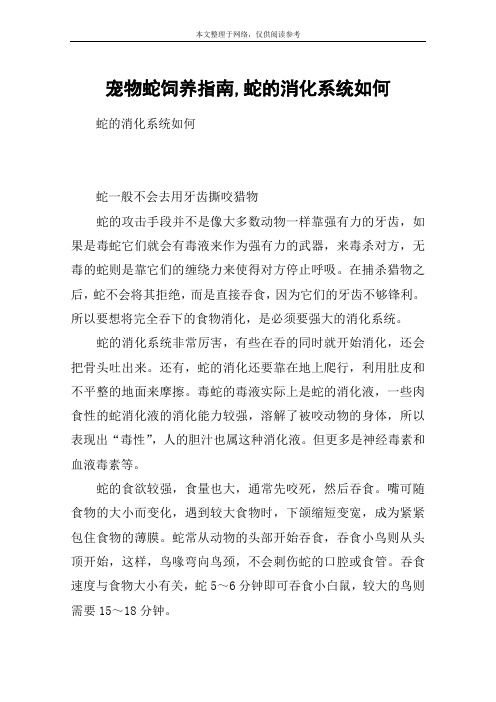 本文整理于网络，仅供阅读参考

宠物蛇饲养指南,蛇的消化系统如何

蛇的消化系统如何

蛇一般不会去用牙齿撕咬猎物

蛇的攻击手段并不是像大多数动物一样靠强有力的牙齿，如果是毒蛇它们就会有毒液来作为强有力的武器，来毒杀对方，无毒的蛇则是靠它们的缠绕力来使得对方停止呼吸。在捕杀猎物之后，蛇不会将其拒绝，而是直接吞食，因为它们的牙齿不够锋利。所以要想将完全吞下的食物消化，是必须要强大的消化系统。

蛇的消化系统非常厉害，有些在吞的同时就开始消化，还会把骨头吐出来。还有，蛇的消化还要靠在地上爬行，利用肚皮和不平整的地面来摩擦。毒蛇的毒液实际上是蛇的消化液，一些肉食性的蛇消化液的消化能力较强，溶解了被咬动物的身体，所以表现出“毒性”，人的胆汁也属这种消化液。但更多是神经毒素和血液毒素等。

蛇的食欲较强，食量也大，通常先咬死，然后吞食。嘴可随食物的大小而变化，遇到较大食物时，下颌缩短变宽，成为紧紧包住食物的薄膜。蛇常从动物的头部开始吞食，吞食小鸟则从头顶开始，这样，鸟喙弯向鸟颈，不会刺伤蛇的口腔或食管。吞食速度与食物大小有关，蛇 5～6 分钟即可吞食小白鼠，较大的鸟则需要 15～18 分钟。